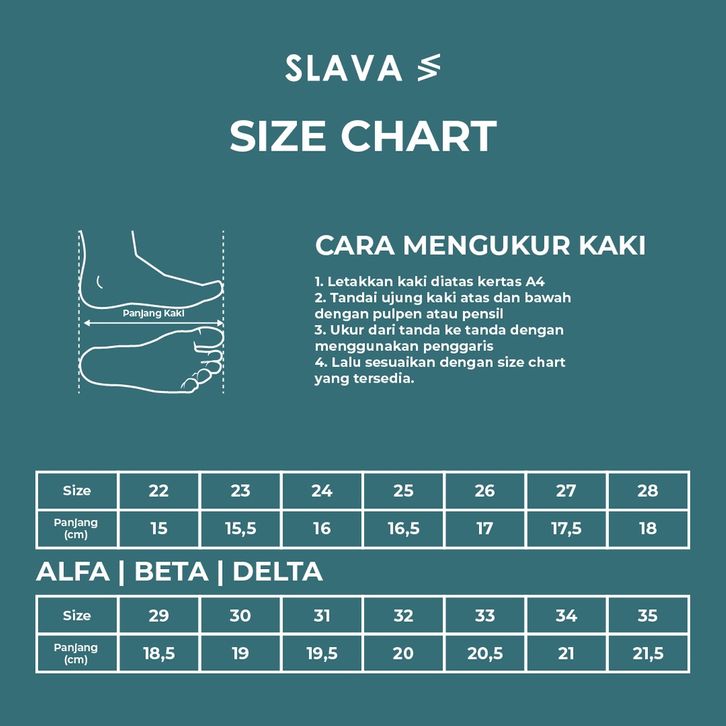 SLAVA

SIZE CHART

Panjang Kaki

CARA MENGUKUR KAKI

1. Letakkan kaki diatas kertas A4
2. Tandai ujung kaki atas dan bawah dengan pulpen atau pensil
3. Ukur dari tanda ke tanda dengan menggunakan penggaris
4. Lalu sesuaikan dengan size chart yang tersedia.

| Size | 22 | 23 | 24 | 25 | 26 | 27 | 28 |
|---|---|---|---|---|---|---|---|
| Panjang (cm) | 15 | 15,5 | 16 | 16,5 | 17 | 17,5 | 18 |

ALFA | BETA | DELTA

| Size | 29 | 30 | 31 | 32 | 33 | 34 | 35 |
|---|---|---|---|---|---|---|---|
| Panjang (cm) | 18,5 | 19 | 19,5 | 20 | 20,5 | 21 | 21,5 |